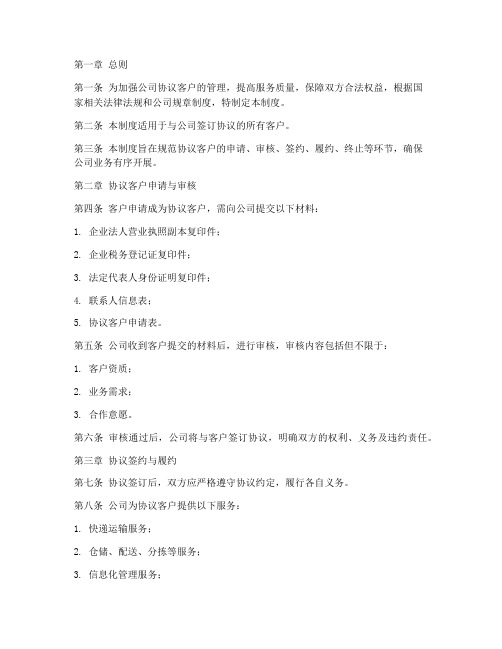 第一章 总则

第一条 为加强公司协议客户的管理，提高服务质量，保障双方合法权益，根据国家相关法律法规和公司规章制度，特制定本制度。

第二条 本制度适用于与公司签订协议的所有客户。

第三条 本制度旨在规范协议客户的申请、审核、签约、履约、终止等环节，确保公司业务有序开展。

第二章 协议客户申请与审核

第四条 客户申请成为协议客户，需向公司提交以下材料：

1. 企业法人营业执照副本复印件；

2. 企业税务登记证复印件；

3. 法定代表人身份证明复印件；

4. 联系人信息表；

5. 协议客户申请表。

第五条 公司收到客户提交的材料后，进行审核，审核内容包括但不限于：

1. 客户资质；

2. 业务需求；

3. 合作意愿。

第六条 审核通过后，公司将与客户签订协议，明确双方的权利、义务及违约责任。

第三章 协议签约与履约

第七条 协议签订后，双方应严格遵守协议约定，履行各自义务。

第八条 公司为协议客户提供以下服务：

1. 快递运输服务；

2. 仓储、配送、分拣等服务；

3. 信息化管理服务；